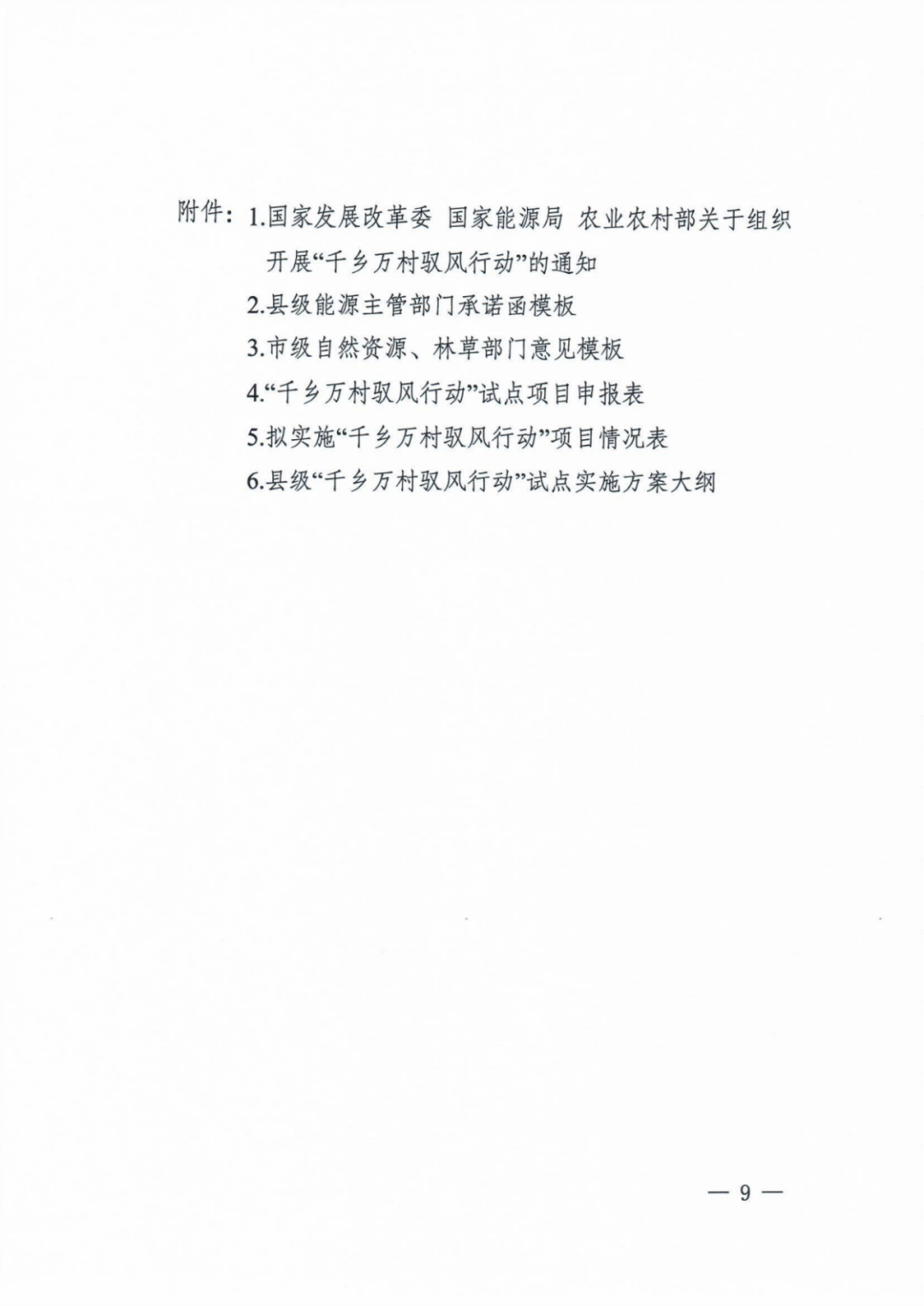 附件：1.国家发展改革委 国家能源局 农业农村部关于组织开展“千乡万村驭风行动”的通知
2.县级能源主管部门承诺函模板
3.市级自然资源、林草部门意见模板
4.“千乡万村驭风行动”试点项目申报表
5.拟实施“千乡万村驭风行动”项目情况表
6.县级“千乡万村驭风行动”试点实施方案大纲

— 9 —